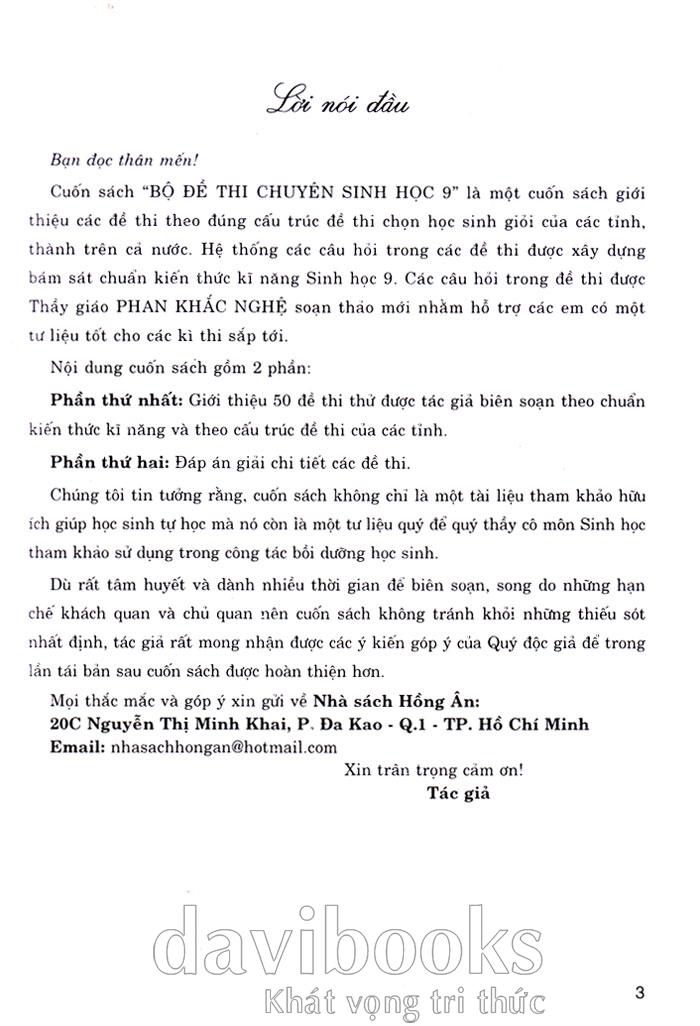 Lời nói đầu

Bạn đọc thân mến!

Cuốn sách "BỘ ĐỀ THI CHUYÊN SINH HỌC 9" là một cuốn sách giới thiệu các đề thi theo đúng cấu trúc đề thi chọn học sinh giỏi của các tỉnh, thành trên cả nước. Hệ thống các câu hỏi trong các đề thi được xây dựng bám sát chuẩn kiến thức kĩ năng Sinh học 9. Các câu hỏi trong đề thi được Thầy giáo PHAN KHẮC NGHỆ soạn thảo mới nhằm hỗ trợ các em có một tư liệu tốt cho các kì thi sắp tới.

Nội dung cuốn sách gồm 2 phần:

Phần thứ nhất: Giới thiệu 50 đề thi thử được tác giả biên soạn theo chuẩn kiến thức kĩ năng và theo cấu trúc đề thi của các tỉnh.

Phần thứ hai: Đáp án giải chi tiết các đề thi.

Chúng tôi tin tưởng rằng, cuốn sách không chỉ là một tài liệu tham khảo hữu ích giúp học sinh tự học mà nó còn là một tư liệu quý để quý thầy cô môn Sinh học tham khảo sử dụng trong công tác bồi dưỡng học sinh.

Dù rất tâm huyết và dành nhiều thời gian để biên soạn, song do những hạn chế khách quan và chủ quan nên cuốn sách không tránh khỏi những thiếu sót nhất định, tác giả rất mong nhận được các ý kiến góp ý của Quý độc giả để trong lần tái bản sau cuốn sách được hoàn thiện hơn.

Mọi thắc mắc và góp ý xin gửi về Nhà sách Hồng Ân:
20C Nguyễn Thị Minh Khai, P. Đa Kao - Q.1 - TP. Hồ Chí Minh
Email: nhasachhongan@hotmail.com

Xin trân trọng cảm ơn!
Tác giả

davibooks
Khát vọng tri thức

3